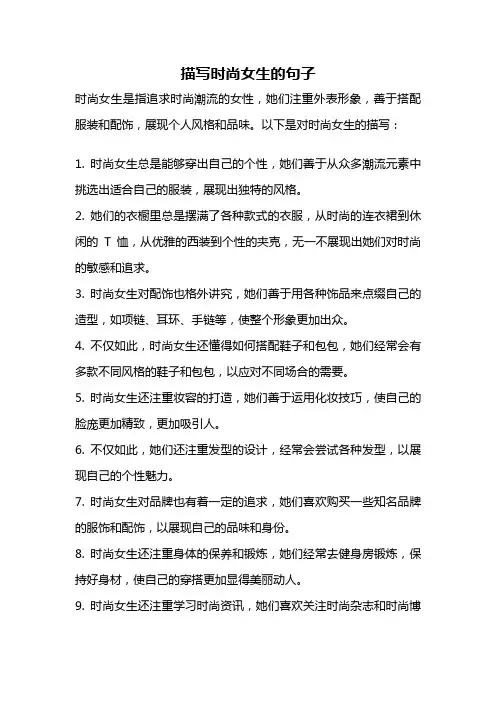 描写时尚女生的句子

时尚女生是指追求时尚潮流的女性，她们注重外表形象，善于搭配服装和配饰，展现个人风格和品味。以下是对时尚女生的描写：

1. 时尚女生总是能够穿出自己的个性，她们善于从众多潮流元素中挑选出适合自己的服装，展现出独特的风格。

2. 她们的衣橱里总是摆满了各种款式的衣服，从时尚的连衣裙到休闲的 T 恤，从优雅的西装到个性的夹克，无一不展现出她们对时尚的敏感和追求。

3. 时尚女生对配饰也格外讲究，她们善于用各种饰品来点缀自己的造型，如项链、耳环、手链等，使整个形象更加出众。

4. 不仅如此，时尚女生还懂得如何搭配鞋子和包包，她们经常会有多款不同风格的鞋子和包包，以应对不同场合的需要。

5. 时尚女生还注重妆容的打造，她们善于运用化妆技巧，使自己的脸庞更加精致，更加吸引人。

6. 不仅如此，她们还注重发型的设计，经常会尝试各种发型，以展现自己的个性魅力。

7. 时尚女生对品牌也有着一定的追求，她们喜欢购买一些知名品牌的服饰和配饰，以展现自己的品味和身份。

8. 时尚女生还注重身体的保养和锻炼，她们经常去健身房锻炼，保持好身材，使自己的穿搭更加显得美丽动人。

9. 时尚女生还注重学习时尚资讯，她们喜欢关注时尚杂志和时尚博